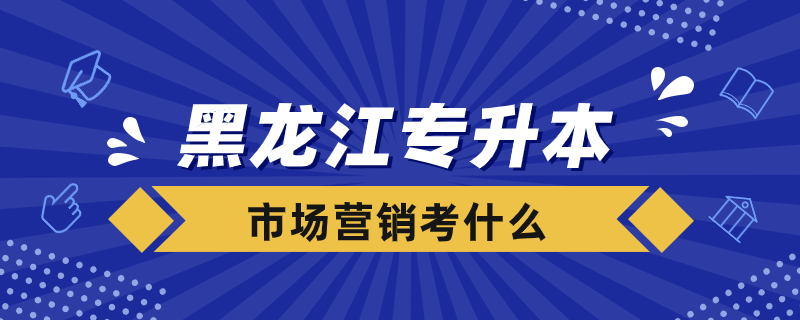 黑龙江专升本

市场营销考什么